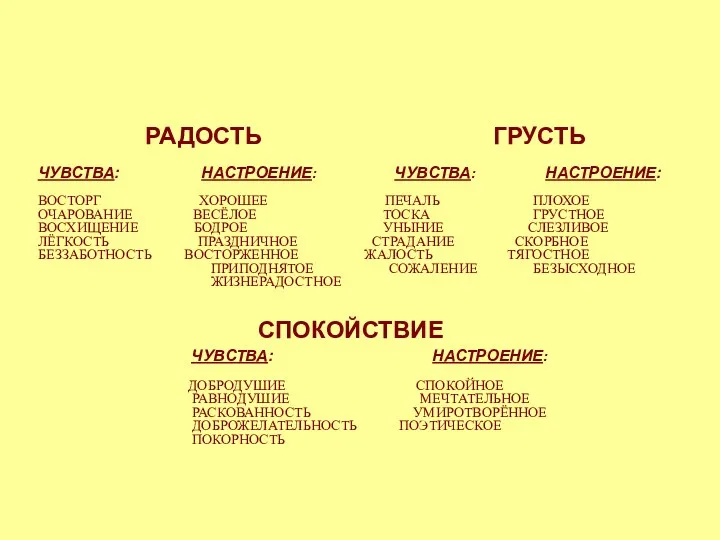 РАДОСТЬ

ЧУВСТВА:

ВОСТОРГ
ОЧАРОВАНИЕ
ВОСХИЩЕНИЕ
ЛЁГКОСТЬ
БЕЗЗАБОТНОСТЬ

НАСТРОЕНИЕ:

ХОРОШЕЕ
ВЕСЁЛОЕ
БОДРОЕ
ПРАЗДНИЧНОЕ
ВОСТОРЖЕННОЕ
ПРИПОДНЯТОЕ
ЖИЗНЕРАДОСТНОЕ

ГРУСТЬ

ЧУВСТВА:

ПЕЧАЛЬ
ТОСКА
УНЫНИЕ
СТРАДАНИЕ
ЖАЛОСТЬ
СОЖАЛЕНИЕ

НАСТРОЕНИЕ:

ПЛОХОЕ
ГРУСТНОЕ
СЛЕЗЛИВОЕ
СКОРБНОЕ
ТЯГОСТНОЕ
БЕЗЫСХОДНОЕ

СПОКОЙСТВИЕ

ЧУВСТВА:

ДОБРОДУШИЕ
РАВНОДУШИЕ
РАСКОВАННОСТЬ
ДОБРОЖЕЛАТЕЛЬНОСТЬ
ПОКОРНОСТЬ

НАСТРОЕНИЕ:

СПОКОЙНОЕ
МЕЧТАТЕЛЬНОЕ
УМИРОТВОРЁННОЕ
ПОЭТИЧЕСКОЕ